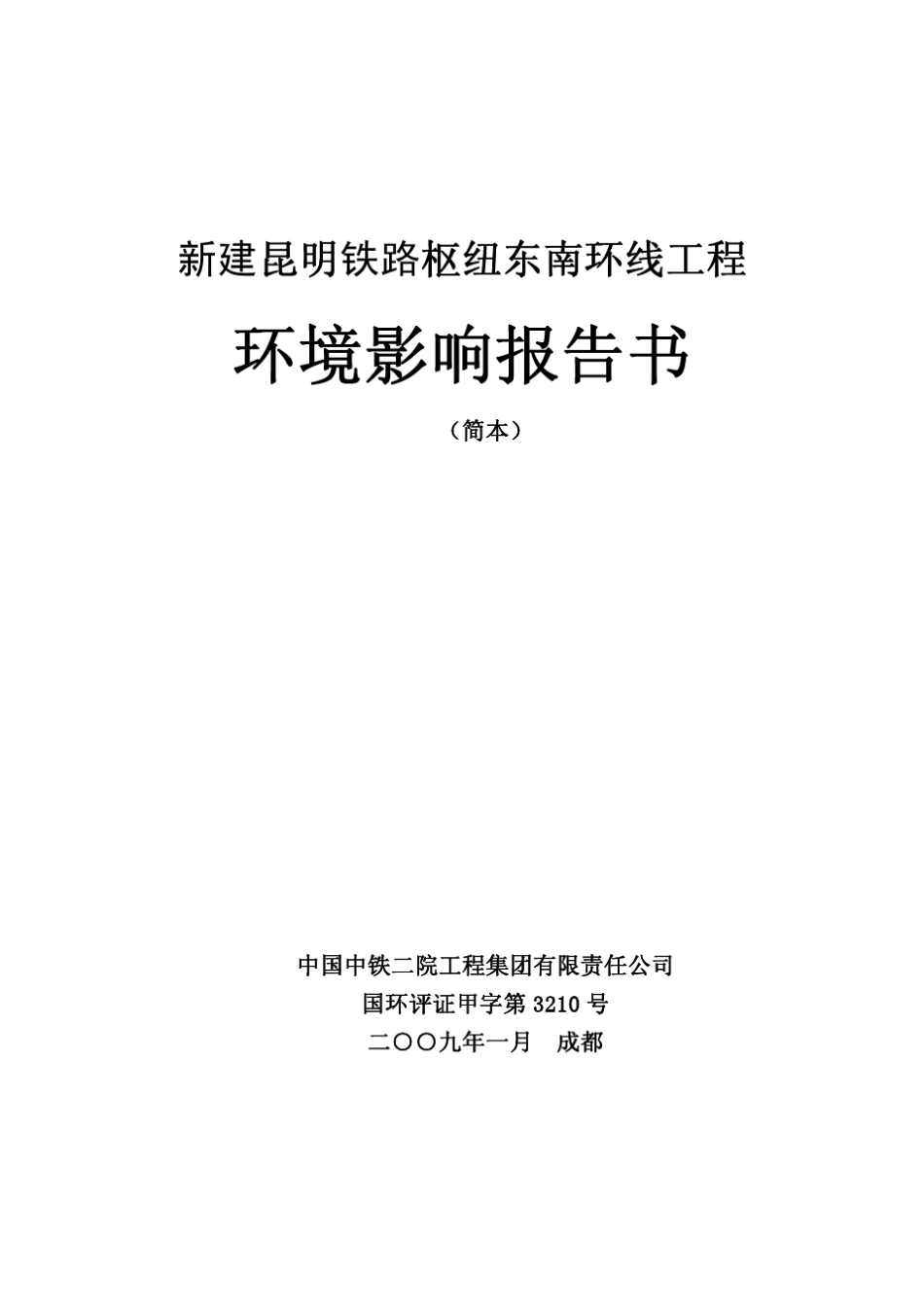 新建昆明铁路枢纽东南环线工程

环境影响报告书

（简本）

中国中铁二院工程集团有限责任公司

国环评证甲字第 3210 号

二〇〇九年一月　成都